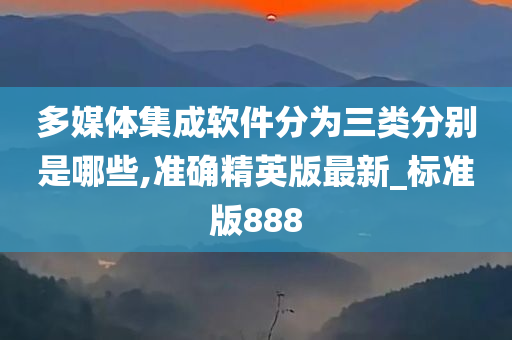 多媒体集成软件分为三类分别是哪些,准确精英版最新_标准版888